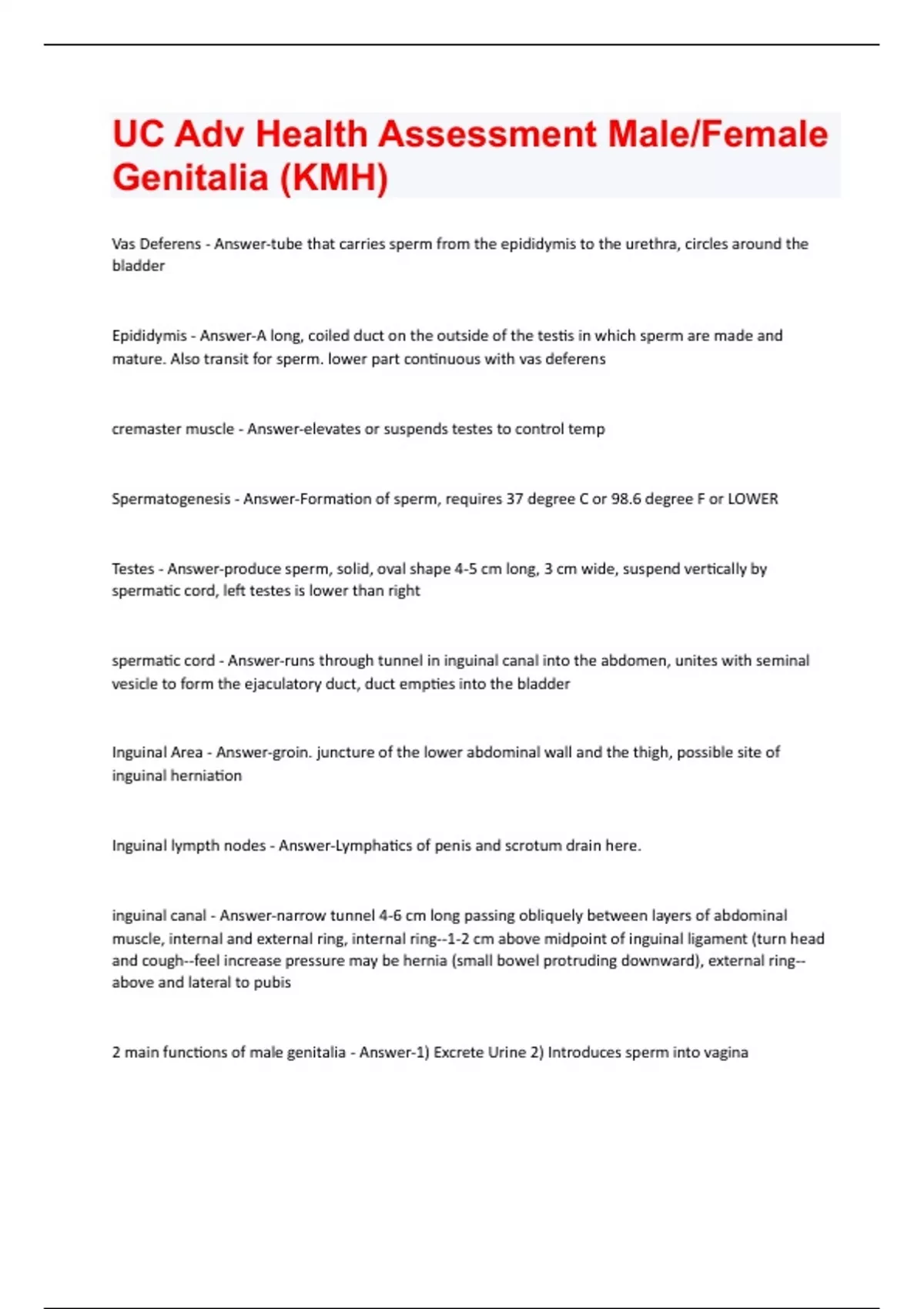 UC Adv Health Assessment Male/Female Genitalia (KMH)

Vas Deferens - Answer-tube that carries sperm from the epididymis to the urethra, circles around the bladder

Epididymis - Answer-A long, coiled duct on the outside of the testis in which sperm are made and mature. Also transit for sperm. lower part continuous with vas deferens

cremaster muscle - Answer-elevates or suspends testes to control temp

Spermatogenesis - Answer-Formation of sperm, requires 37 degree C or 98.6 degree F or LOWER

Testes - Answer-produce sperm, solid, oval shape 4-5 cm long, 3 cm wide, suspend vertically by spermatic cord, left testes is lower than right

spermatic cord - Answer-runs through tunnel in inguinal canal into the abdomen, unites with seminal vesicle to form the ejaculatory duct, duct empties into the bladder

Inguinal Area - Answer-groin. juncture of the lower abdominal wall and the thigh, possible site of inguinal herniation

Inguinal lympth nodes - Answer-Lymphatics of penis and scrotum drain here.

inguinal canal - Answer-narrow tunnel 4-6 cm long passing obliquely between layers of abdominal muscle, internal and external ring, internal ring--1-2 cm above midpoint of inguinal ligament (turn head and cough--feel increase pressure may be hernia (small bowel protruding downward), external ring--above and lateral to pubis

2 main functions of male genitalia - Answer-1) Excrete Urine 2) Introduces sperm into vagina